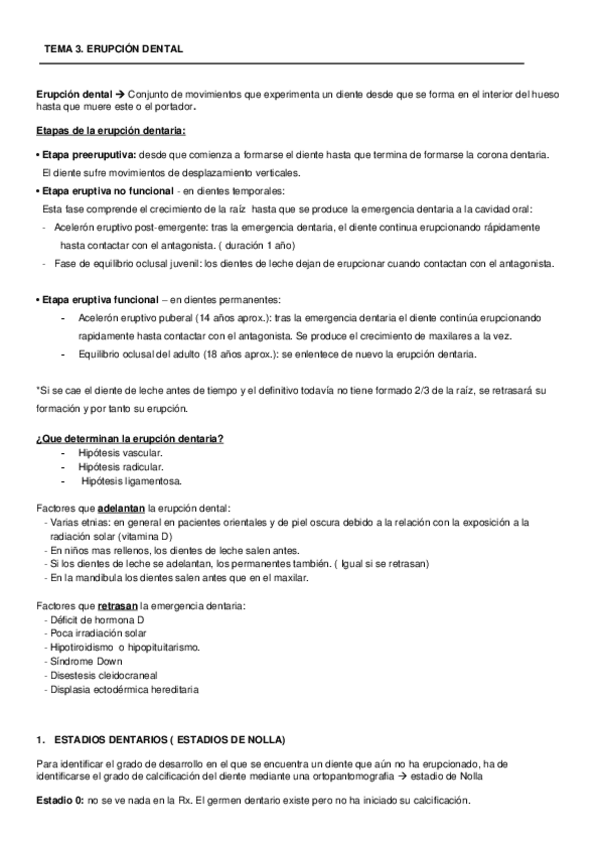 TEMA 3. ERUPCIÓN DENTAL

Erupción dental → Conjunto de movimientos que experimenta un diente desde que se forma en el interior del hueso hasta que muere este o el portador.

Etapas de la erupción dentaria:

• Etapa preeruputiva: desde que comienza a formarse el diente hasta que termina de formarse la corona dentaria. El diente sufre movimientos de desplazamiento verticales.

• Etapa eruptiva no funcional - en dientes temporales:
Esta fase comprende el crecimiento de la raíz hasta que se produce la emergencia dentaria a la cavidad oral:
- Acelerón eruptivo post-emergente: tras la emergencia dentaria, el diente continua erupcionando rápidamente hasta contactar con el antagonista. ( duración 1 año)
- Fase de equilibrio oclusal juvenil: los dientes de leche dejan de erupcionar cuando contactan con el antagonista.

• Etapa eruptiva funcional – en dientes permanentes:
- Acelerón eruptivo puberal (14 años aprox.): tras la emergencia dentaria el diente continúa erupcionando rapidamente hasta contactar con el antagonista. Se produce el crecimiento de maxilares a la vez.
- Equilibrio oclusal del adulto (18 años aprox.): se enlentece de nuevo la erupción dentaria.

*Si se cae el diente de leche antes de tiempo y el definitivo todavía no tiene formado 2/3 de la raíz, se retrasará su formación y por tanto su erupción.

¿Que determinan la erupción dentaria?
- Hipótesis vascular.
- Hipótesis radicular.
- Hipótesis ligamentosa.

Factores que adelantan la erupción dental:
- Varias etnias: en general en pacientes orientales y de piel oscura debido a la relación con la exposición a la radiación solar (vitamina D)
- En niños mas rellenos, los dientes de leche salen antes.
- Si los dientes de leche se adelantan, los permanentes también. ( Igual si se retrasan)
- En la mandíbula los dientes salen antes que en el maxilar.

Factores que retrasan la emergencia dentaria:
- Déficit de hormona D
- Poca irradiación solar
- Hipotiroidismo o hipopituitarismo.
- Síndrome Down
- Disestesis cleidocraneal
- Displasia ectodérmica hereditaria

1. ESTADIOS DENTARIOS ( ESTADIOS DE NOLLA)

Para identificar el grado de desarrollo en el que se encuentra un diente que aún no ha erupcionado, ha de identificarse el grado de calcificación del diente mediante una ortopantomografía → estadio de Nolla

Estadio 0: no se ve nada en la Rx. El germen dentario existe pero no ha iniciado su calcificación.